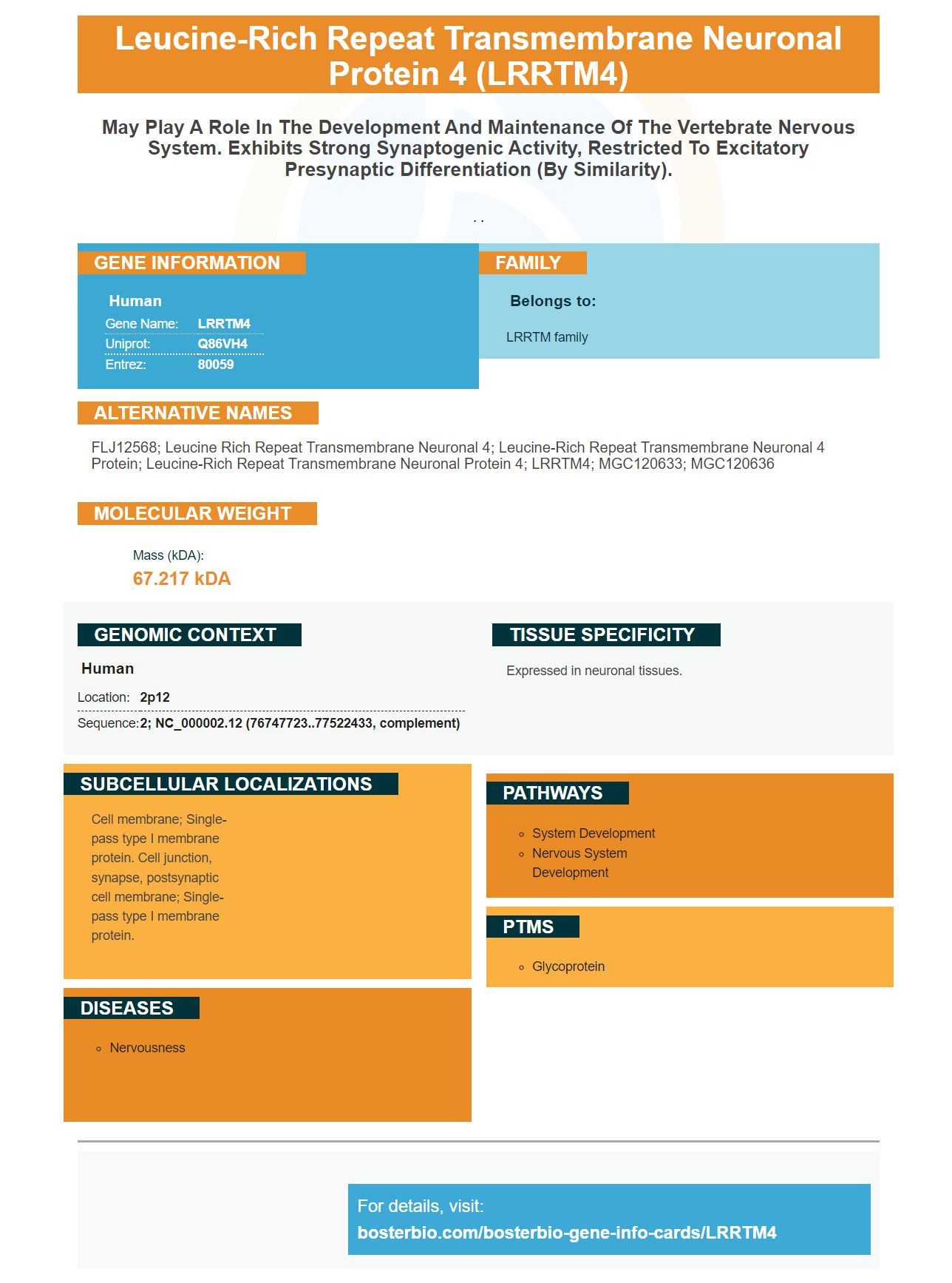 Leucine-Rich Repeat Transmembrane Neuronal Protein 4 (LRRTM4)

May Play A Role In The Development And Maintenance Of The Vertebrate Nervous System. Exhibits Strong Synaptogenic Activity, Restricted To Excitatory Presynaptic Differentiation (By Similarity).

. .

GENE INFORMATION

Human
Gene Name: LRRTM4
Uniprot: Q86VH4
Entrez: 80059

FAMILY

Belongs to:

LRRTM family

ALTERNATIVE NAMES

FLJ12568; Leucine Rich Repeat Transmembrane Neuronal 4; Leucine-Rich Repeat Transmembrane Neuronal 4 Protein; Leucine-Rich Repeat Transmembrane Neuronal Protein 4; LRRTM4; MGC120633; MGC120636

MOLECULAR WEIGHT

Mass (kDA):
67.217 kDA

GENOMIC CONTEXT

Human
Location: 2p12
Sequence: 2; NC_000002.12 (76747723..77522433, complement)

TISSUE SPECIFICITY

Expressed in neuronal tissues.

SUBCELLULAR LOCALIZATIONS

Cell membrane; Single-pass type I membrane protein. Cell junction, synapse, postsynaptic cell membrane; Single-pass type I membrane protein.

DISEASES

• Nervousness

PATHWAYS

• System Development
• Nervous System Development

PTMS

• Glycoprotein

For details, visit:
bosterbio.com/bosterbio-gene-info-cards/LRRTM4